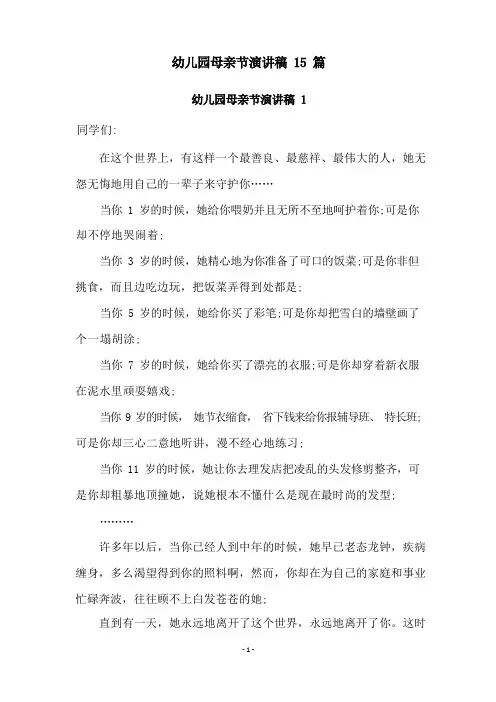 幼儿园母亲节演讲稿 15 篇

幼儿园母亲节演讲稿 1

同学们:

在这个世界上，有这样一个最善良、最慈祥、最伟大的人，她无怨无悔地用自己的一辈子来守护你……

当你 1 岁的时候，她给你喂奶并且无所不至地呵护着你;可是你却不停地哭闹着;

当你 3 岁的时候，她精心地为你准备了可口的饭菜;可是你非但挑食，而且边吃边玩，把饭菜弄得到处都是;

当你 5 岁的时候，她给你买了彩笔;可是你却把雪白的墙壁画了个一塌胡涂;

当你 7 岁的时候，她给你买了漂亮的衣服;可是你却穿着新衣服在泥水里顽耍嬉戏;

当你 9 岁的时候， 她节衣缩食， 省下钱来给你报辅导班、 特长班;可是你却三心二意地听讲，漫不经心地练习;

当你 11 岁的时候，她让你去理发店把凌乱的头发修剪整齐，可是你却粗暴地顶撞她，说她根本不懂什么是现在最时尚的发型;

………

许多年以后，当你已经人到中年的时候，她早已老态龙钟，疾病缠身，多么渴望得到你的照料啊，然而，你却在为自己的家庭和事业忙碌奔波，往往顾不上白发苍苍的她;

直到有一天，她永远地离开了这个世界，永远地离开了你。这时

- 1 -